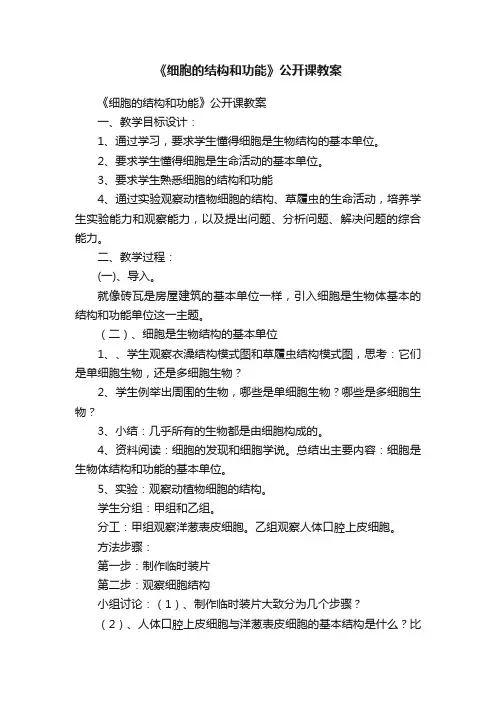 《细胞的结构和功能》公开课教案

《细胞的结构和功能》公开课教案

一、教学目标设计：

1、通过学习，要求学生懂得细胞是生物结构的基本单位。

2、要求学生懂得细胞是生命活动的基本单位。

3、要求学生熟悉细胞的结构和功能

4、通过实验观察动植物细胞的结构、草履虫的生命活动，培养学生实验能力和观察能力，以及提出问题、分析问题、解决问题的综合能力。

二、教学过程：

(一)、导入。

就像砖瓦是房屋建筑的基本单位一样，引入细胞是生物体基本的结构和功能单位这一主题。

（二）、细胞是生物结构的基本单位

1、、学生观察衣澡结构模式图和草履虫结构模式图，思考：它们是单细胞生物，还是多细胞生物？

2、学生例举出周围的生物，哪些是单细胞生物？哪些是多细胞生物？

3、小结：几乎所有的生物都是由细胞构成的。

4、资料阅读：细胞的发现和细胞学说。总结出主要内容：细胞是生物体结构和功能的基本单位。

5、实验：观察动植物细胞的结构。

学生分组：甲组和乙组。

分工：甲组观察洋葱表皮细胞。乙组观察人体口腔上皮细胞。

方法步骤：

第一步：制作临时装片

第二步：观察细胞结构

小组讨论：（1）、制作临时装片大致分为几个步骤？

（2）、人体口腔上皮细胞与洋葱表皮细胞的基本结构是什么？比